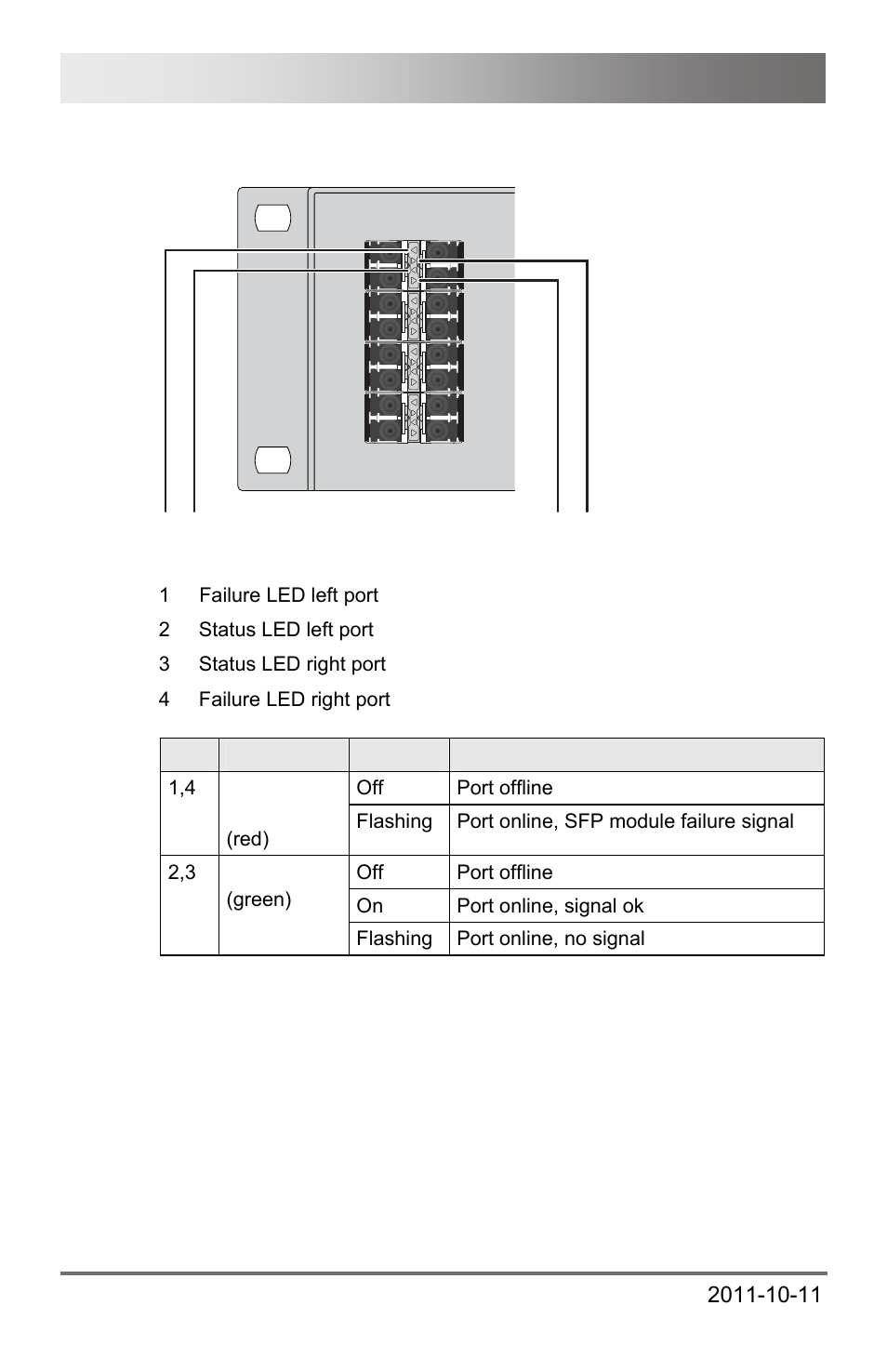 1 Failure LED left port

2 Status LED left port

3 Status LED right port

4 Failure LED right port

| | | | |
|---|---|---|---|
| 1,4 | (red) | Off | Port offline |
| | | Flashing | Port online, SFP module failure signal |
| 2,3 | (green) | Off | Port offline |
| | | On | Port online, signal ok |
| | | Flashing | Port online, no signal |

2011-10-11